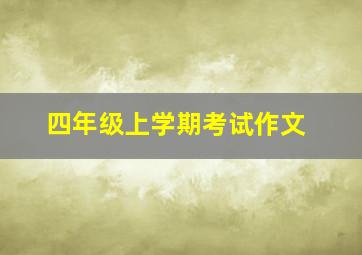 四年级上学期考试作文